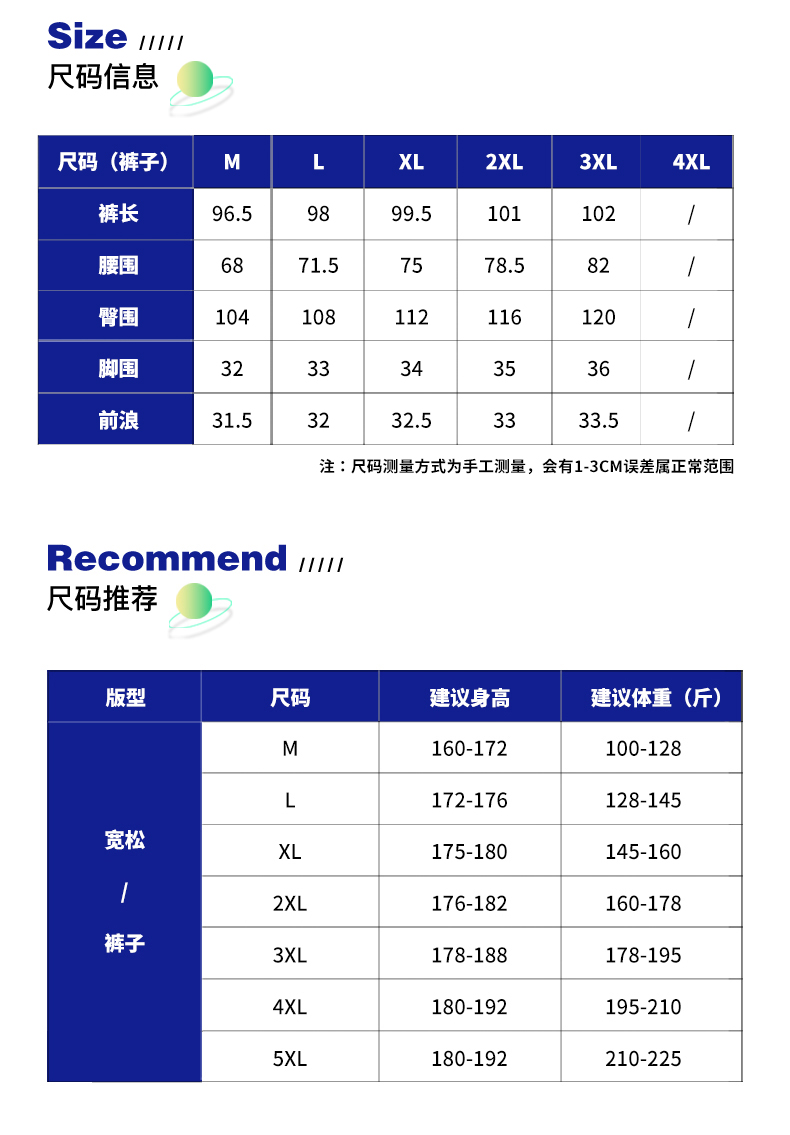 Size /////
尺码信息

| 尺码（裤子） | M | L | XL | 2XL | 3XL | 4XL |
|---|---|---|---|---|---|---|
| 裤长 | 96.5 | 98 | 99.5 | 101 | 102 | / |
| 腰围 | 68 | 71.5 | 75 | 78.5 | 82 | / |
| 臀围 | 104 | 108 | 112 | 116 | 120 | / |
| 脚围 | 32 | 33 | 34 | 35 | 36 | / |
| 前浪 | 31.5 | 32 | 32.5 | 33 | 33.5 | / |

注：尺码测量方式为手工测量，会有1-3CM误差属正常范围

Recommend /////
尺码推荐

| 版型 | 尺码 | 建议身高 | 建议体重（斤） |
|---|---|---|---|
| 宽松 / 裤子 | M | 160-172 | 100-128 |
| | L | 172-176 | 128-145 |
| | XL | 175-180 | 145-160 |
| | 2XL | 176-182 | 160-178 |
| | 3XL | 178-188 | 178-195 |
| | 4XL | 180-192 | 195-210 |
| | 5XL | 180-192 | 210-225 |